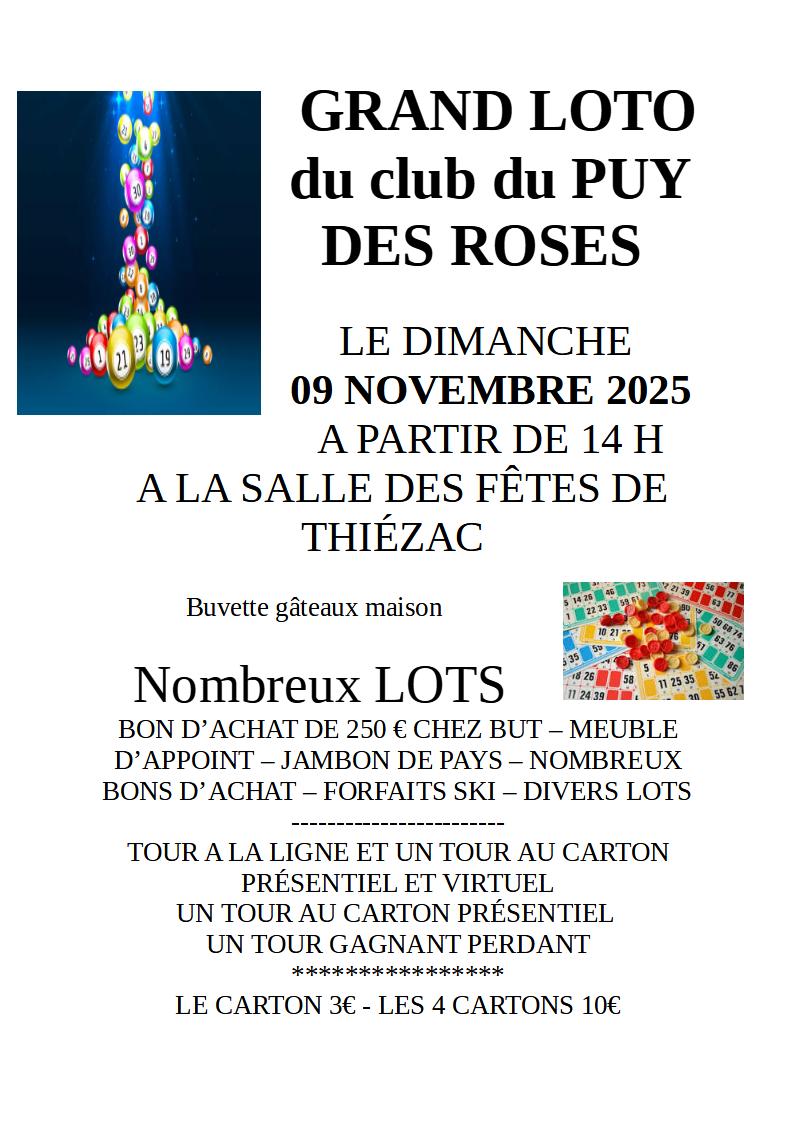 GRAND LOTO du club du PUY DES ROSES

LE DIMANCHE
09 NOVEMBRE 2025
A PARTIR DE 14 H
A LA SALLE DES FÊTES DE THIÉZAC

Buvette gâteaux maison

Nombreux LOTS

BON D'ACHAT DE 250 € CHEZ BUT – MEUBLE D'APPOINT – JAMBON DE PAYS – NOMBREUX BONS D'ACHAT – FORFAITS SKI – DIVERS LOTS
------------------------
TOUR A LA LIGNE ET UN TOUR AU CARTON PRÉSENTIEL ET VIRTUEL
UN TOUR AU CARTON PRÉSENTIEL
UN TOUR GAGNANT PERDANT
****************
LE CARTON 3€ - LES 4 CARTONS 10€